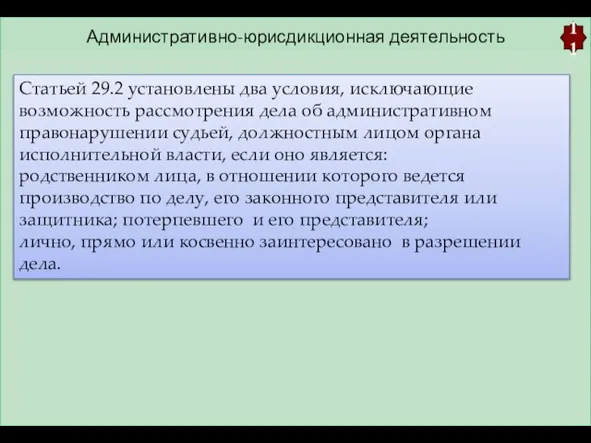 Административно-юрисдикционная деятельность

Статьей 29.2 установлены два условия, исключающие возможность рассмотрения дела об административном правонарушении судьей, должностным лицом органа исполнительной власти, если оно является:
родственником лица, в отношении которого ведется производство по делу, его законного представителя или защитника; потерпевшего и его представителя;
лично, прямо или косвенно заинтересовано в разрешении дела.